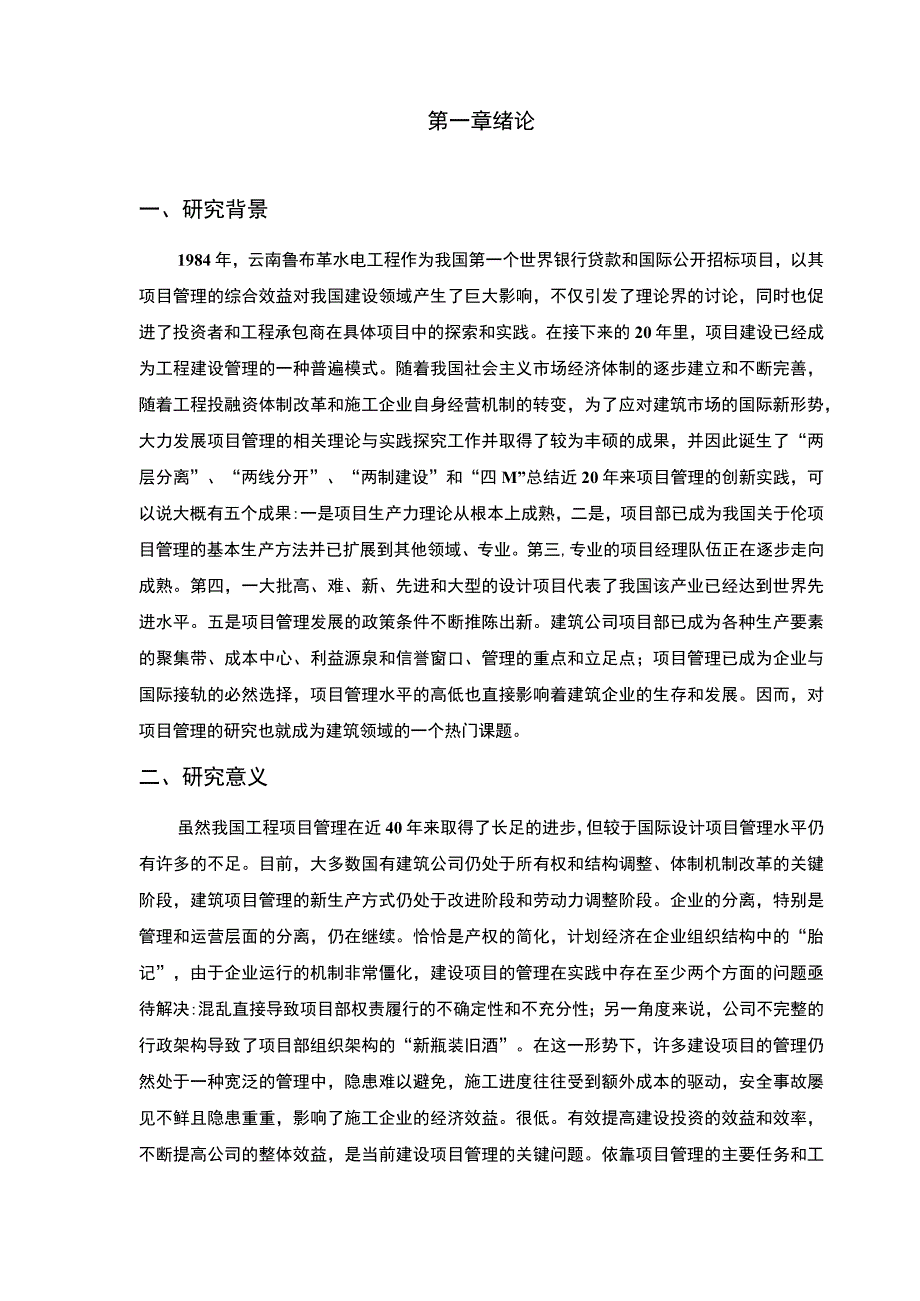 第一章绪论

一、研究背景

1984年，云南鲁布革水电工程作为我国第一个世界银行贷款和国际公开招标项目，以其项目管理的综合效益对我国建设领域产生了巨大影响，不仅引发了理论界的讨论，同时也促进了投资者和工程承包商在具体项目中的探索和实践。在接下来的20年里，项目建设已经成为工程建设管理的一种普遍模式。随着我国社会主义市场经济体制的逐步建立和不断完善，随着工程投融资体制改革和施工企业自身经营机制的转变，为了应对建筑市场的国际新形势，大力发展项目管理的相关理论与实践探究工作并取得了较为丰硕的成果，并因此诞生了“两层分离”、“两线分开”、“两制建设”和“四M”总结近20年来项目管理的创新实践，可以说大概有五个成果:一是项目生产力理论从根本上成熟，二是，项目部已成为我国关于伦项目管理的基本生产方法并已扩展到其他领域、专业。第三,专业的项目经理队伍正在逐步走向成熟。第四，一大批高、难、新、先进和大型的设计项目代表了我国该产业已经达到世界先进水平。五是项目管理发展的政策条件不断推陈出新。建筑公司项目部已成为各种生产要素的聚集带、成本中心、利益源泉和信誉窗口、管理的重点和立足点；项目管理已成为企业与国际接轨的必然选择，项目管理水平的高低也直接影响着建筑企业的生存和发展。因而，对项目管理的研究也就成为建筑领域的一个热门课题。

二、研究意义

虽然我国工程项目管理在近40年来取得了长足的进步，但较于国际设计项目管理水平仍有许多的不足。目前，大多数国有建筑公司仍处于所有权和结构调整、体制机制改革的关键阶段，建筑项目管理的新生产方式仍处于改进阶段和劳动力调整阶段。企业的分离，特别是管理和运营层面的分离，仍在继续。恰恰是产权的简化，计划经济在企业组织结构中的“胎记”，由于企业运行的机制非常僵化，建设项目的管理在实践中存在至少两个方面的问题亟待解决:混乱直接导致项目部权责履行的不确定性和不充分性；另一角度来说，公司不完整的行政架构导致了项目部组织架构的“新瓶装旧酒”。在这一形势下，许多建设项目的管理仍然处于一种宽泛的管理中，隐患难以避免，施工进度往往受到额外成本的驱动，安全事故屡见不鲜且隐患重重，影响了施工企业的经济效益。很低。有效提高建设投资的效益和效率，不断提高公司的整体效益，是当前建设项目管理的关键问题。依靠项目管理的主要任务和工